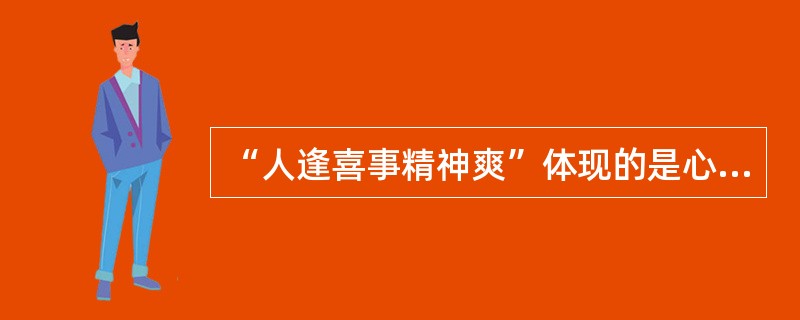 “人逢喜事精神爽”体现的是心...